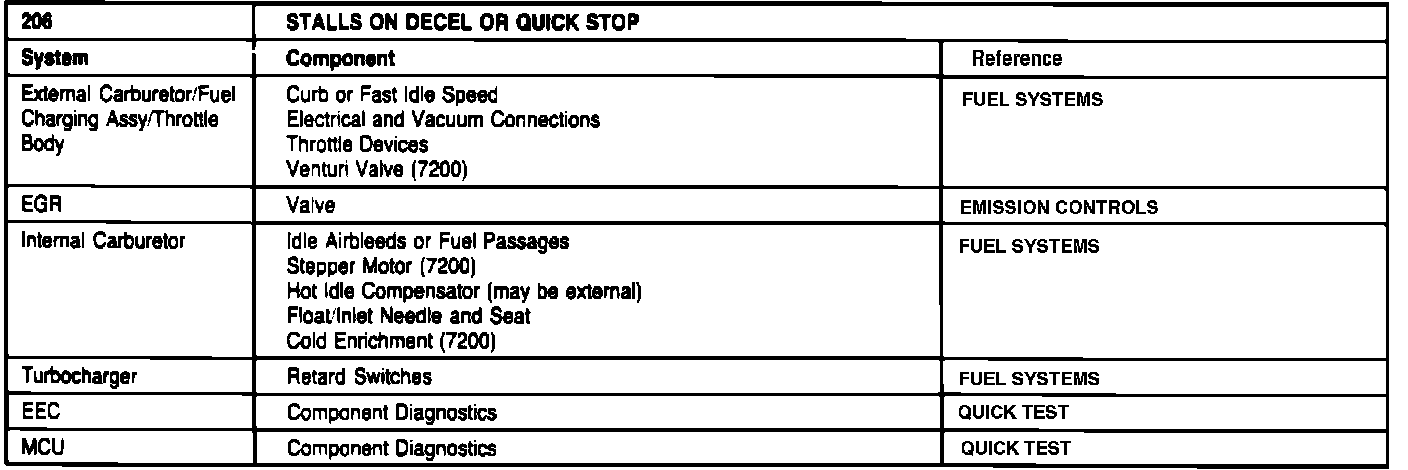 | 206 | STALLS ON DECEL OR QUICK STOP | |
|---|---|---|
| System | Component | Reference |
| External Carburetor/Fuel Charging Assy/Throttle Body | Curb or Fast Idle Speed Electrical and Vacuum Connections Throttle Devices Venturi Valve (7200) | FUEL SYSTEMS |
| EGR | Valve | EMISSION CONTROLS |
| Internal Carburetor | Idle Airbleeds or Fuel Passages Stepper Motor (7200) Hot Idle Compensator (may be external) Float/Inlet Needle and Seat Cold Enrichment (7200) | FUEL SYSTEMS |
| Turbocharger | Retard Switches | FUEL SYSTEMS |
| EEC | Component Diagnostics | QUICK TEST |
| MCU | Component Diagnostics | QUICK TEST |